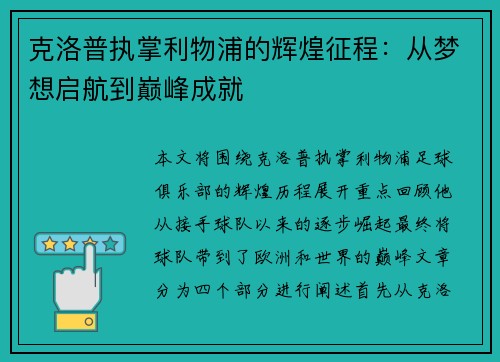 克洛普执掌利物浦的辉煌征程：从梦想启航到巅峰成就

本文将围绕克洛普执掌利物浦足球俱乐部的辉煌历程展开重点回顾他从接手球队以来的逐步崛起最终将球队带到了欧洲和世界的巅峰文章分为四个部分进行阐述首先从克洛